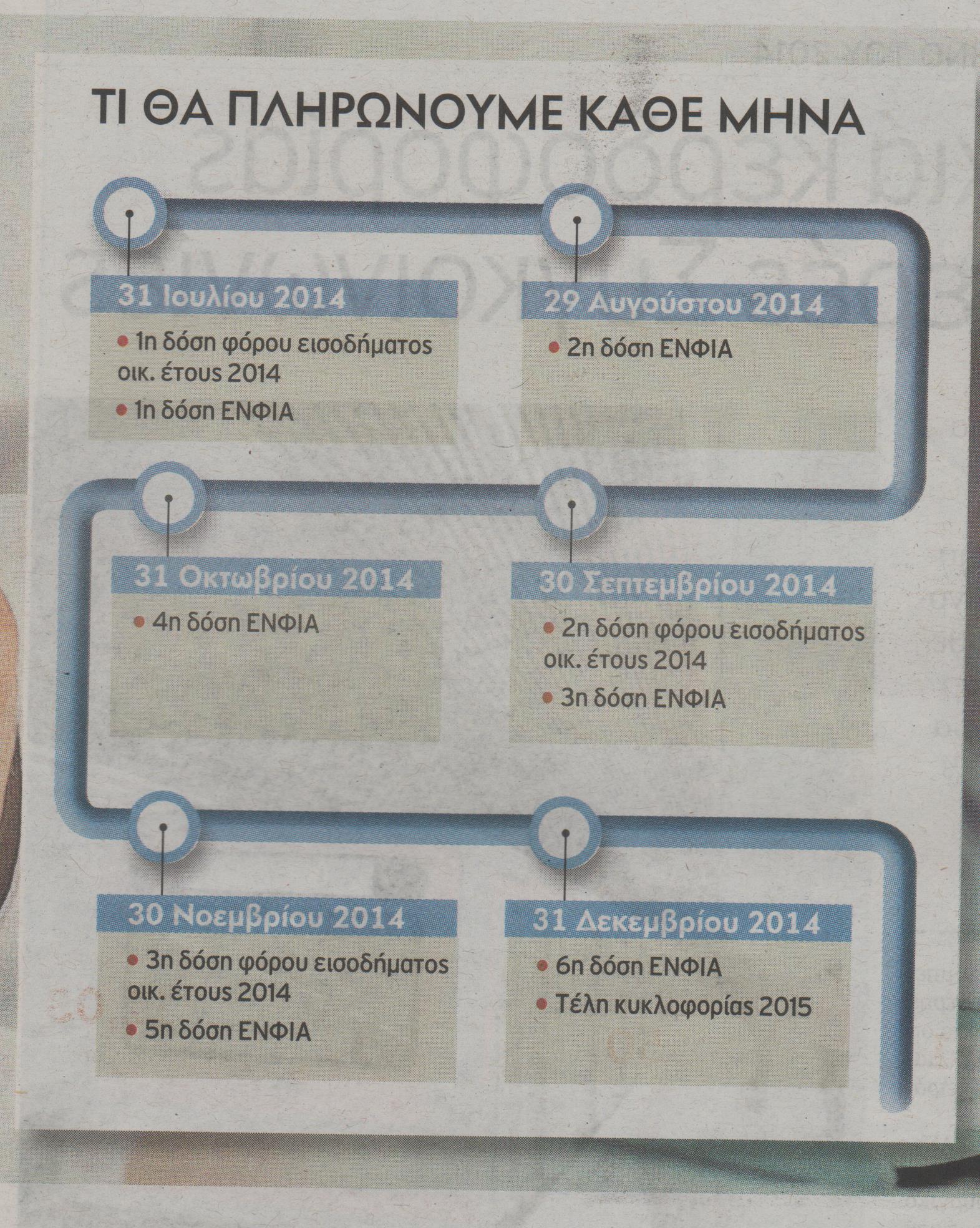 ΤΙ ΘΑ ΠΛΗΡΩΝΟΥΜΕ ΚΑΘΕ ΜΗΝΑ

31 Ιουλίου 2014
• 1η δόση φόρου εισοδήματος οικ. έτους 2014
• 1η δόση ΕΝΦΙΑ

29 Αυγούστου 2014
• 2η δόση ΕΝΦΙΑ

30 Σεπτεμβρίου 2014
• 2η δόση φόρου εισοδήματος οικ. έτους 2014
• 3η δόση ΕΝΦΙΑ

31 Οκτωβρίου 2014
• 4η δόση ΕΝΦΙΑ

30 Νοεμβρίου 2014
• 3η δόση φόρου εισοδήματος οικ. έτους 2014
• 5η δόση ΕΝΦΙΑ

31 Δεκεμβρίου 2014
• 6η δόση ΕΝΦΙΑ
• Τέλη κυκλοφορίας 2015